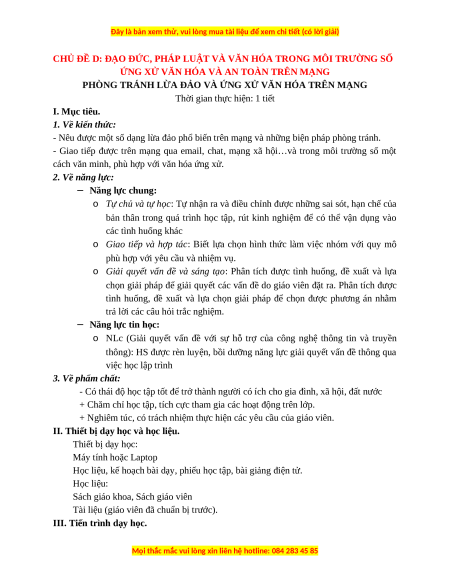 Đây là bản xem thử, vui lòng mua tài liệu để xem chi tiết (có lời giải)

CHỦ ĐỀ D: ĐẠO ĐỨC, PHÁP LUẬT VÀ VĂN HÓA TRONG MÔI TRƯỜNG SỐ
ỨNG XỬ VĂN HÓA VÀ AN TOÀN TRÊN MẠNG
PHÒNG TRÁNH LỪA ĐẢO VÀ ỨNG XỬ VĂN HÓA TRÊN MẠNG
Thời gian thực hiện: 1 tiết

I. Mục tiêu.
1. Về kiến thức:
- Nêu được một số dạng lừa đảo phổ biến trên mạng và những biện pháp phòng tránh.
- Giao tiếp được trên mạng qua email, chat, mạng xã hội…và trong môi trường số một cách văn minh, phù hợp với văn hóa ứng xử.
2. Về năng lực:
– Năng lực chung:
o Tự chủ và tự học: Tự nhận ra và điều chỉnh được những sai sót, hạn chế của bản thân trong quá trình học tập, rút kinh nghiệm để có thể vận dụng vào các tình huống khác
o Giao tiếp và hợp tác: Biết lựa chọn hình thức làm việc nhóm với quy mô phù hợp với yêu cầu và nhiệm vụ.
o Giải quyết vấn đề và sáng tạo: Phân tích được tình huống, đề xuất và lựa chọn giải pháp để giải quyết các vấn đề do giáo viên đặt ra. Phân tích được tình huống, đề xuất và lựa chọn giải pháp để chọn được phương án nhằm trả lời các câu hỏi trắc nghiệm.
– Năng lực tin học:
o NLc (Giải quyết vấn đề với sự hỗ trợ của công nghệ thông tin và truyền thông): HS được rèn luyện, bồi dưỡng năng lực giải quyết vấn đề thông qua việc học lập trình
3. Về phẩm chất:
- Có thái độ học tập tốt để trở thành người có ích cho gia đình, xã hội, đất nước
+ Chăm chỉ học tập, tích cực tham gia các hoạt động trên lớp.
+ Nghiêm túc, có trách nhiệm thực hiện các yêu cầu của giáo viên.
II. Thiết bị dạy học và học liệu.
Thiết bị dạy học:
Máy tính hoặc Laptop
Học liệu, kế hoạch bài dạy, phiếu học tập, bài giảng điện tử.
Học liệu:
Sách giáo khoa, Sách giáo viên
Tài liệu (giáo viên đã chuẩn bị trước).
III. Tiến trình dạy học.

Mọi thắc mắc vui lòng xin liên hệ hotline: 084 283 45 85